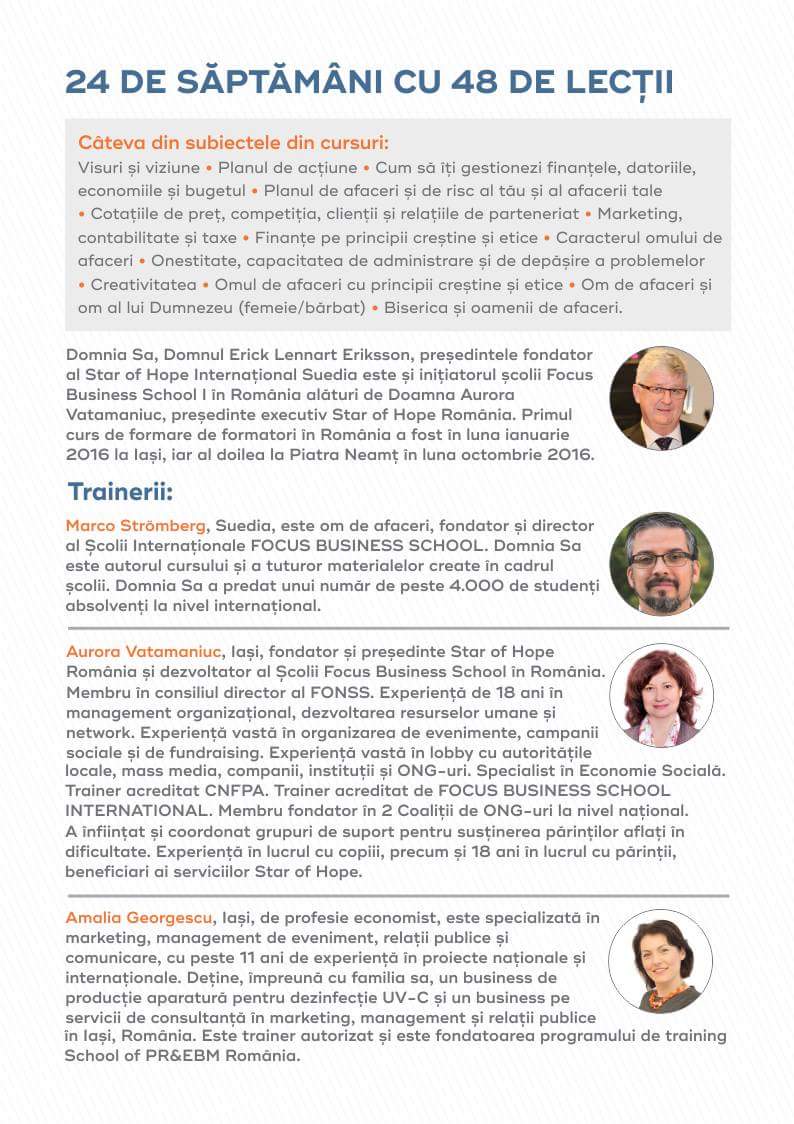 24 DE SĂPTĂMÂNI CU 48 DE LECȚII

Câteva din subiectele din cursuri:
Visuri și viziune • Planul de acțiune • Cum să îți gestionezi finanțele, datoriile, economiile și bugetul • Planul de afaceri și de risc al tău și al afacerii tale • Cotațiile de preț, competiția, clienții și relațiile de parteneriat • Marketing, contabilitate și taxe • Finanțe pe principii creștine și etice • Caracterul omului de afaceri • Onestitate, capacitatea de administrare și de depășire a problemelor • Creativitatea • Omul de afaceri cu principii creștine și etice • Om de afaceri și om al lui Dumnezeu (femeie/bărbat) • Biserica și oamenii de afaceri.

Domnia Sa, Domnul Erick Lennart Eriksson, președintele fondator al Star of Hope Internațional Suedia este și inițiatorul școlii Focus Business School I în România alături de Doamna Aurora Vatamaniuc, președinte executiv Star of Hope România. Primul curs de formare de formatori în România a fost în luna ianuarie 2016 la Iași, iar al doilea la Piatra Neamț în luna octombrie 2016.

Trainerii:

Marco Strömberg, Suedia, este om de afaceri, fondator și director al Școlii Internaționale FOCUS BUSINESS SCHOOL. Domnia Sa este autorul cursului și a tuturor materialelor create în cadrul școlii. Domnia Sa a predat unui număr de peste 4.000 de studenți absolvenți la nivel internațional.

Aurora Vatamaniuc, Iași, fondator și președinte Star of Hope România și dezvoltator al Școlii Focus Business School în România. Membru în consiliul director al FONSS. Experiență de 18 ani în management organizațional, dezvoltarea resurselor umane și network. Experiență vastă în organizarea de evenimente, campanii sociale și de fundraising. Experiență vastă în lobby cu autoritățile locale, mass media, companii, instituții și ONG-uri. Specialist în Economie Socială. Trainer acreditat CNFPA. Trainer acreditat de FOCUS BUSINESS SCHOOL INTERNATIONAL. Membru fondator în 2 Coaliții de ONG-uri la nivel național. A înființat și coordonat grupuri de suport pentru susținerea părinților aflați în dificultate. Experiență în lucrul cu copiii, precum și 18 ani în lucrul cu părinții, beneficiari ai serviciilor Star of Hope.

Amalia Georgescu, Iași, de profesie economist, este specializată în marketing, management de eveniment, relații publice și comunicare, cu peste 11 ani de experiență în proiecte naționale și internaționale. Deține, împreună cu familia sa, un business de producție aparatură pentru dezinfecție UV-C și un business pe servicii de consultanță în marketing, management și relații publice în Iași, România. Este trainer autorizat și este fondatoarea programului de training School of PR&EBM România.